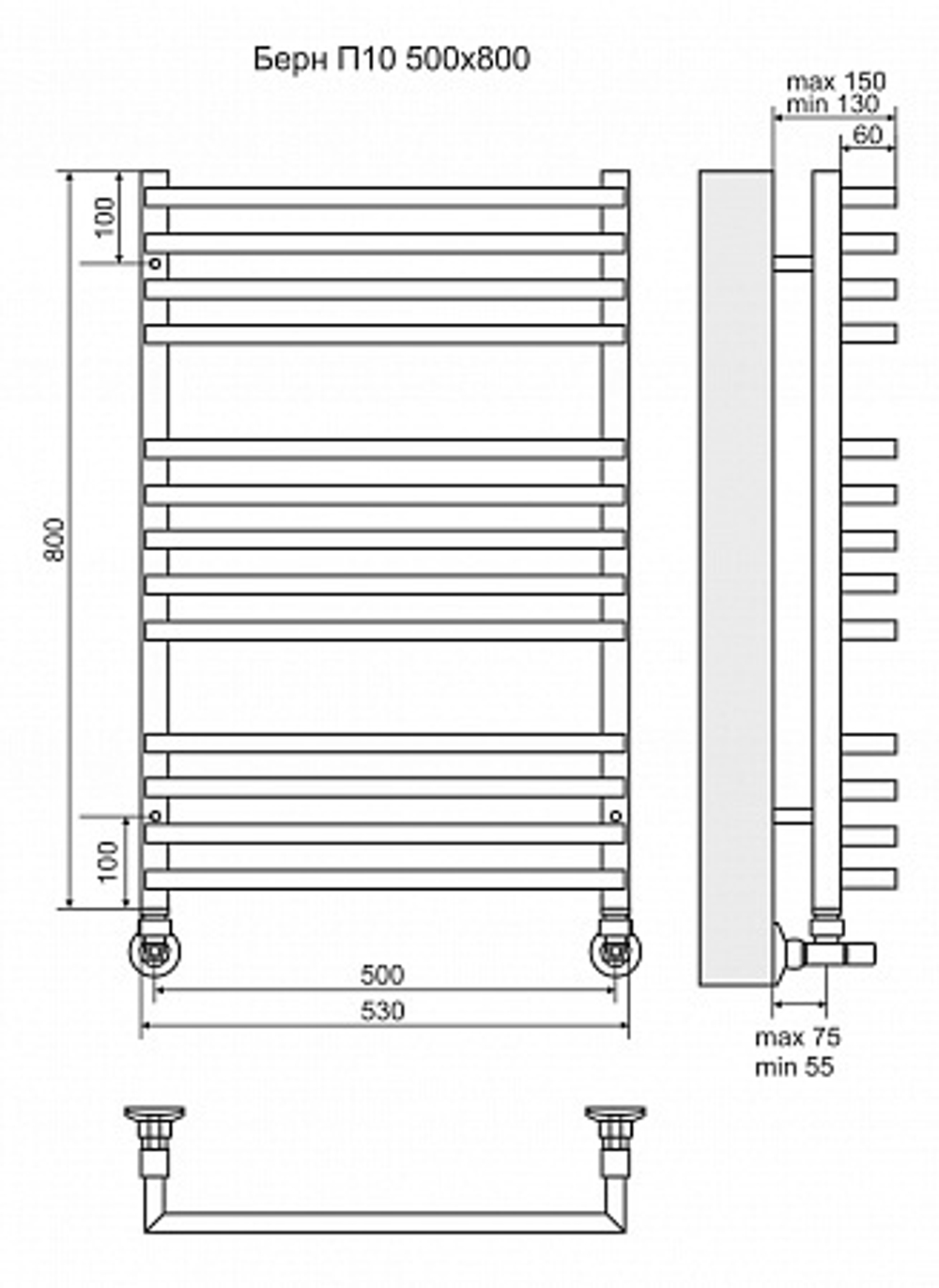 Берн П10 500x800

max 150
min 130
60

100
800
100

500
530

max 75
min 55